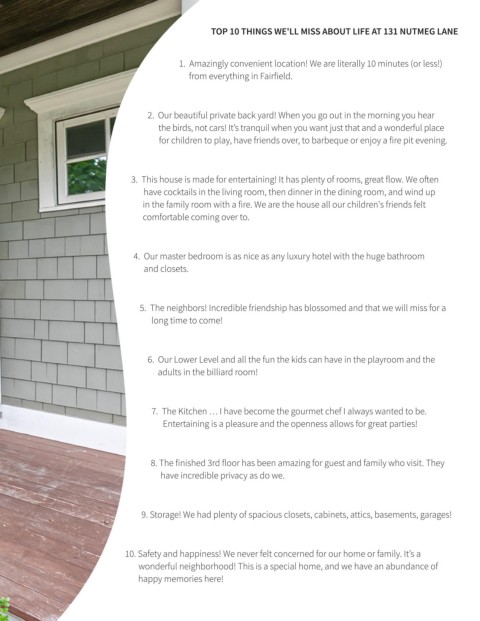 TOP 10 THINGS WE'LL MISS ABOUT LIFE AT 131 NUTMEG LANE

1. Amazingly convenient location! We are literally 10 minutes (or less!) from everything in Fairfield.

2. Our beautiful private back yard! When you go out in the morning you hear the birds, not cars! It's tranquil when you want just that and a wonderful place for children to play, have friends over, to barbeque or enjoy a fire pit evening.

3. This house is made for entertaining! It has plenty of rooms, great flow. We often have cocktails in the living room, then dinner in the dining room, and wind up in the family room with a fire. We are the house all our children's friends felt comfortable coming over to.

4. Our master bedroom is as nice as any luxury hotel with the huge bathroom and closets.

5. The neighbors! Incredible friendship has blossomed and that we will miss for a long time to come!

6. Our Lower Level and all the fun the kids can have in the playroom and the adults in the billiard room!

7. The Kitchen … I have become the gourmet chef I always wanted to be. Entertaining is a pleasure and the openness allows for great parties!

8. The finished 3rd floor has been amazing for guest and family who visit. They have incredible privacy as do we.

9. Storage! We had plenty of spacious closets, cabinets, attics, basements, garages!

10. Safety and happiness! We never felt concerned for our home or family. It's a wonderful neighborhood! This is a special home, and we have an abundance of happy memories here!